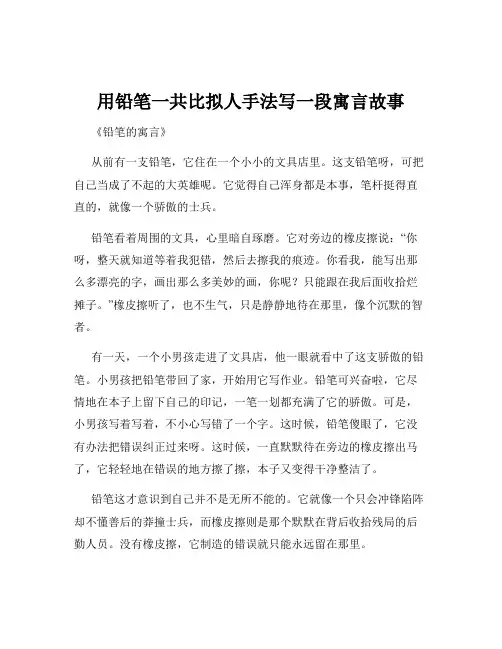 用铅笔一共比拟人手法写一段寓言故事

《铅笔的寓言》

从前有一支铅笔，它住在一个小小的文具店里。这支铅笔呀，可把自己当成了不起的大英雄呢。它觉得自己浑身都是本事，笔杆挺得直直的，就像一个骄傲的士兵。

铅笔看着周围的文具，心里暗自琢磨。它对旁边的橡皮擦说：“你呀，整天就知道等着我犯错，然后去擦我的痕迹。你看我，能写出那么多漂亮的字，画出那么多美妙的画，你呢？只能跟在我后面收拾烂摊子。”橡皮擦听了，也不生气，只是静静地待在那里，像个沉默的智者。

有一天，一个小男孩走进了文具店，他一眼就看中了这支骄傲的铅笔。小男孩把铅笔带回了家，开始用它写作业。铅笔可兴奋啦，它尽情地在本子上留下自己的印记，一笔一划都充满了它的骄傲。可是，小男孩写着写着，不小心写错了一个字。这时候，铅笔傻眼了，它没有办法把错误纠正过来呀。这时候，一直默默待在旁边的橡皮擦出马了，它轻轻地在错误的地方擦了擦，本子又变得干净整洁了。

铅笔这才意识到自己并不是无所不能的。它就像一个只会冲锋陷阵却不懂善后的莽撞士兵，而橡皮擦则是那个默默在背后收拾残局的后勤人员。没有橡皮擦，它制造的错误就只能永远留在那里。